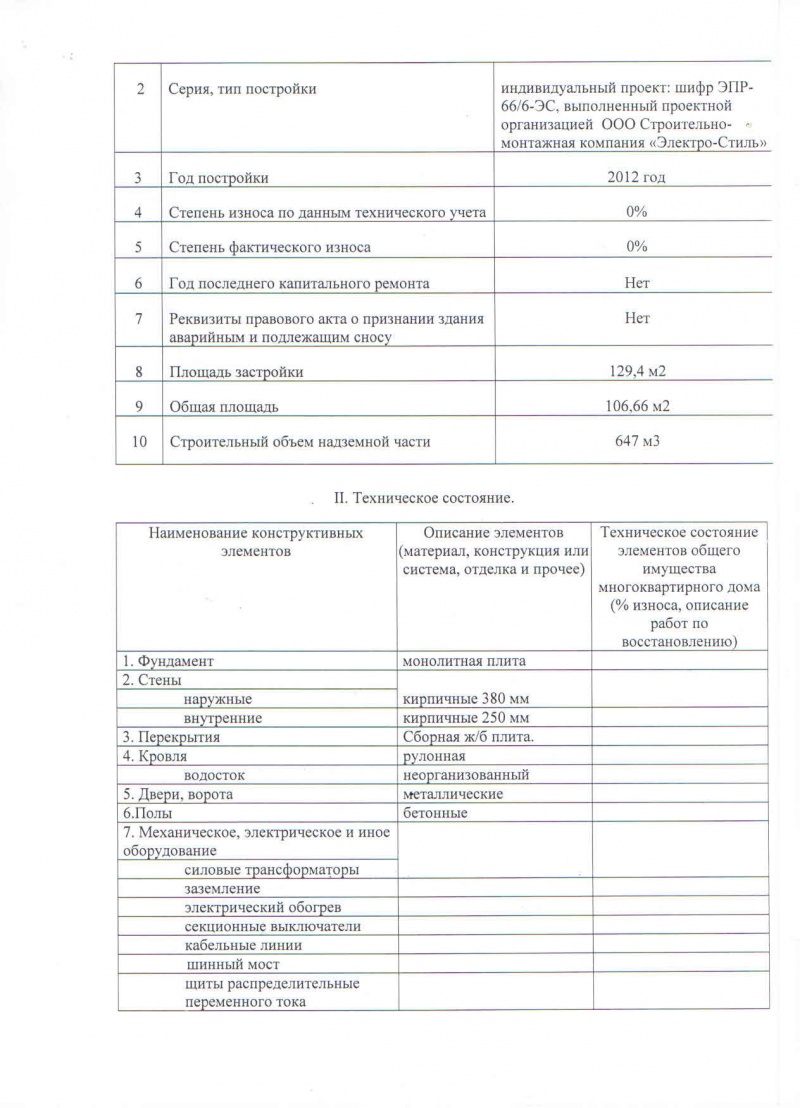 | 2 | Серия, тип постройки | индивидуальный проект: шифр ЭПР-66/6-ЭС, выполненный проектной организацией ООО Строительно-монтажная компания «Электро-Стиль» |
|---|---|---|
| 3 | Год постройки | 2012 год |
| 4 | Степень износа по данным технического учета | 0% |
| 5 | Степень фактического износа | 0% |
| 6 | Год последнего капитального ремонта | Нет |
| 7 | Реквизиты правового акта о признании здания аварийным и подлежащим сносу | Нет |
| 8 | Площадь застройки | 129,4 м2 |
| 9 | Общая площадь | 106,66 м2 |
| 10 | Строительный объем надземной части | 647 м3 |

II. Техническое состояние.

| Наименование конструктивных элементов | Описание элементов (материал, конструкция или система, отделка и прочее) | Техническое состояние элементов общего имущества многоквартирного дома (% износа, описание работ по восстановлению) |
|---|---|---|
| 1. Фундамент | монолитная плита | |
| 2. Стены | | |
| наружные | кирпичные 380 мм | |
| внутренние | кирпичные 250 мм | |
| 3. Перекрытия | Сборная ж/б плита. | |
| 4. Кровля | рулонная | |
| водосток | неорганизованный | |
| 5. Двери, ворота | металлические | |
| 6.Полы | бетонные | |
| 7. Механическое, электрическое и иное оборудование | | |
| силовые трансформаторы | | |
| заземление | | |
| электрический обогрев | | |
| секционные выключатели | | |
| кабельные линии | | |
| шинный мост | | |
| щиты распределительные переменного тока | | |